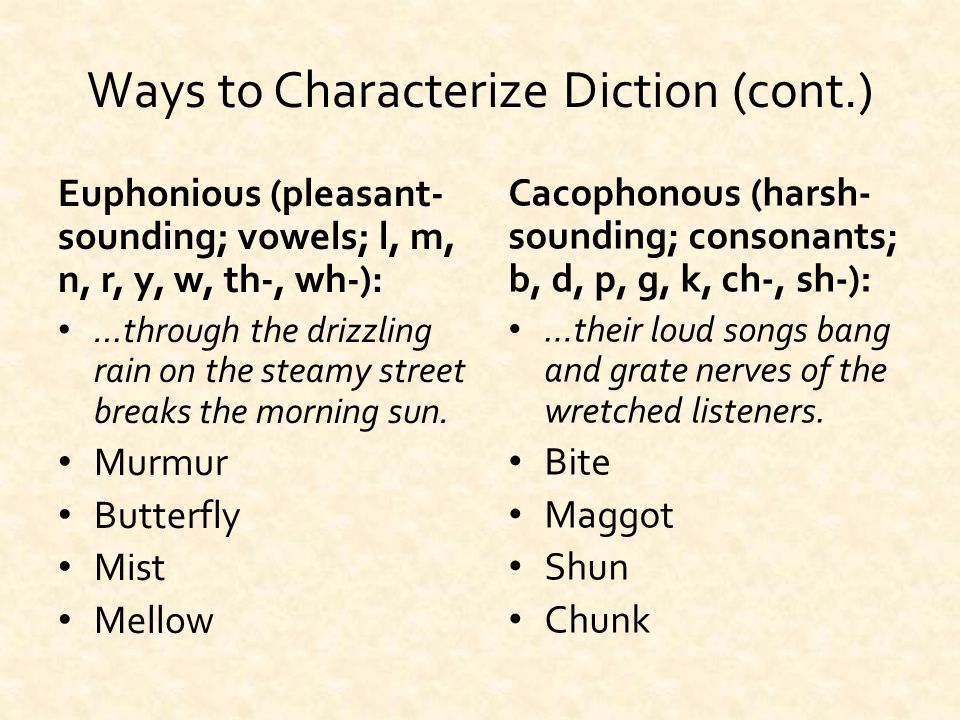 Ways to Characterize Diction (cont.)

Euphonious (pleasant-sounding; vowels; l, m, n, r, y, w, th-, wh-):
• …through the drizzling rain on the steamy street breaks the morning sun.
• Murmur
• Butterfly
• Mist
• Mellow

Cacophonous (harsh-sounding; consonants; b, d, p, g, k, ch-, sh-):
• …their loud songs bang and grate nerves of the wretched listeners.
• Bite
• Maggot
• Shun
• Chunk